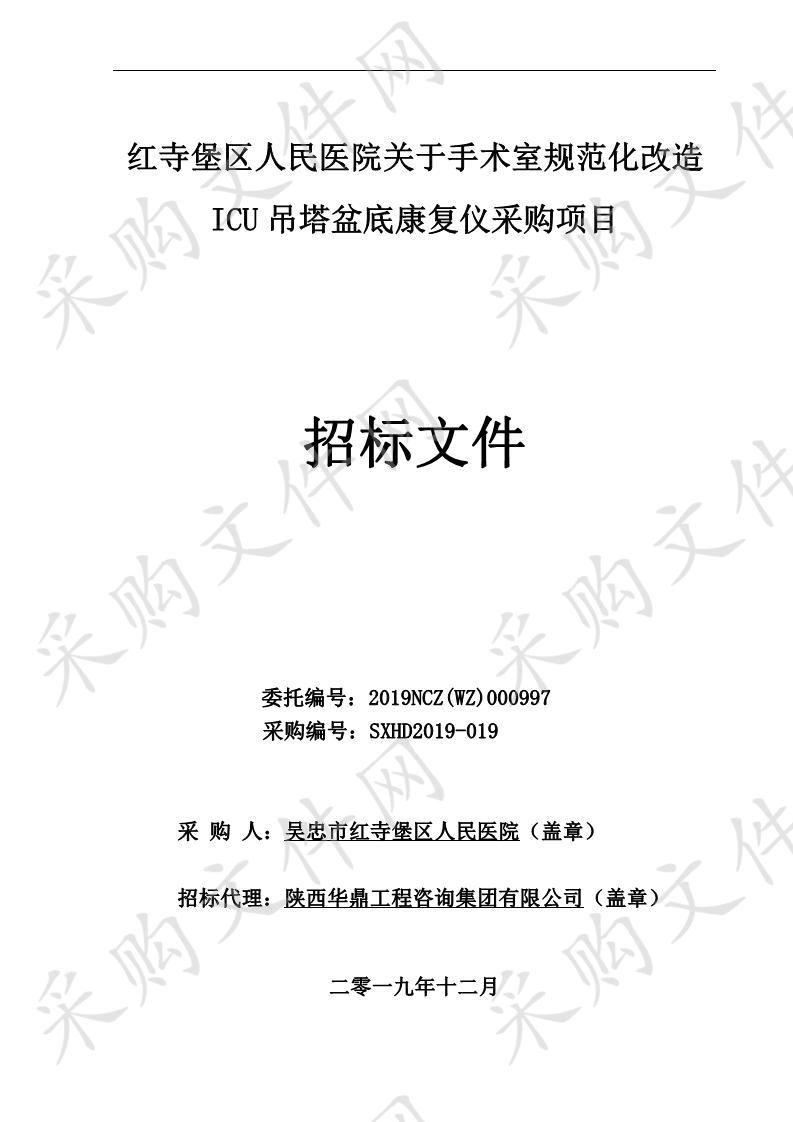 红寺堡区人民医院关于手术室规范化改造 ICU 吊塔盆底康复仪采购项目

招标文件

委托编号：2019NCZ(WZ)000997
采购编号：SXHD2019-019

采 购 人：吴忠市红寺堡区人民医院（盖章）

招标代理：陕西华鼎工程咨询集团有限公司（盖章）

二零一九年十二月

采购文件网